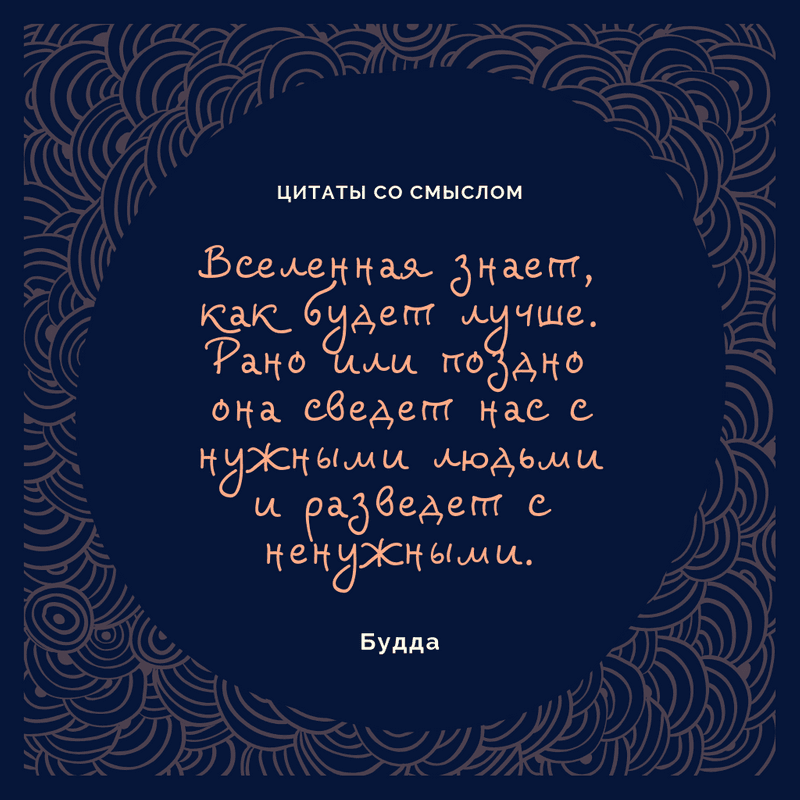 ЦИТАТЫ СО СМЫСЛОМ

Вселенная знает, как будет лучше. Рано или поздно она сведет нас с нужными людьми и разведет с ненужными.

Будда